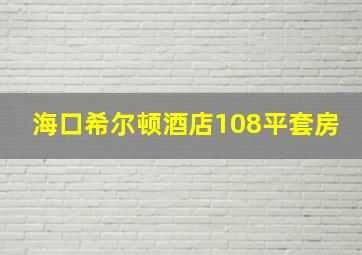 海口希尔顿酒店108平套房